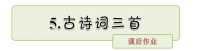 5.古诗词三首

课后作业